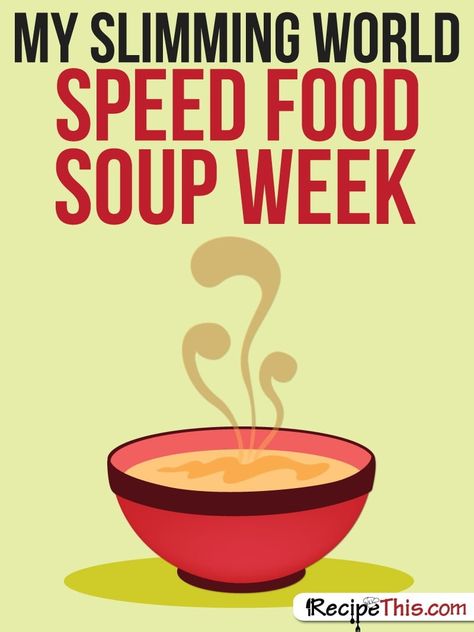 MY SLIMMING WORLD
SPEED FOOD
SOUP WEEK

RecipeThis.com